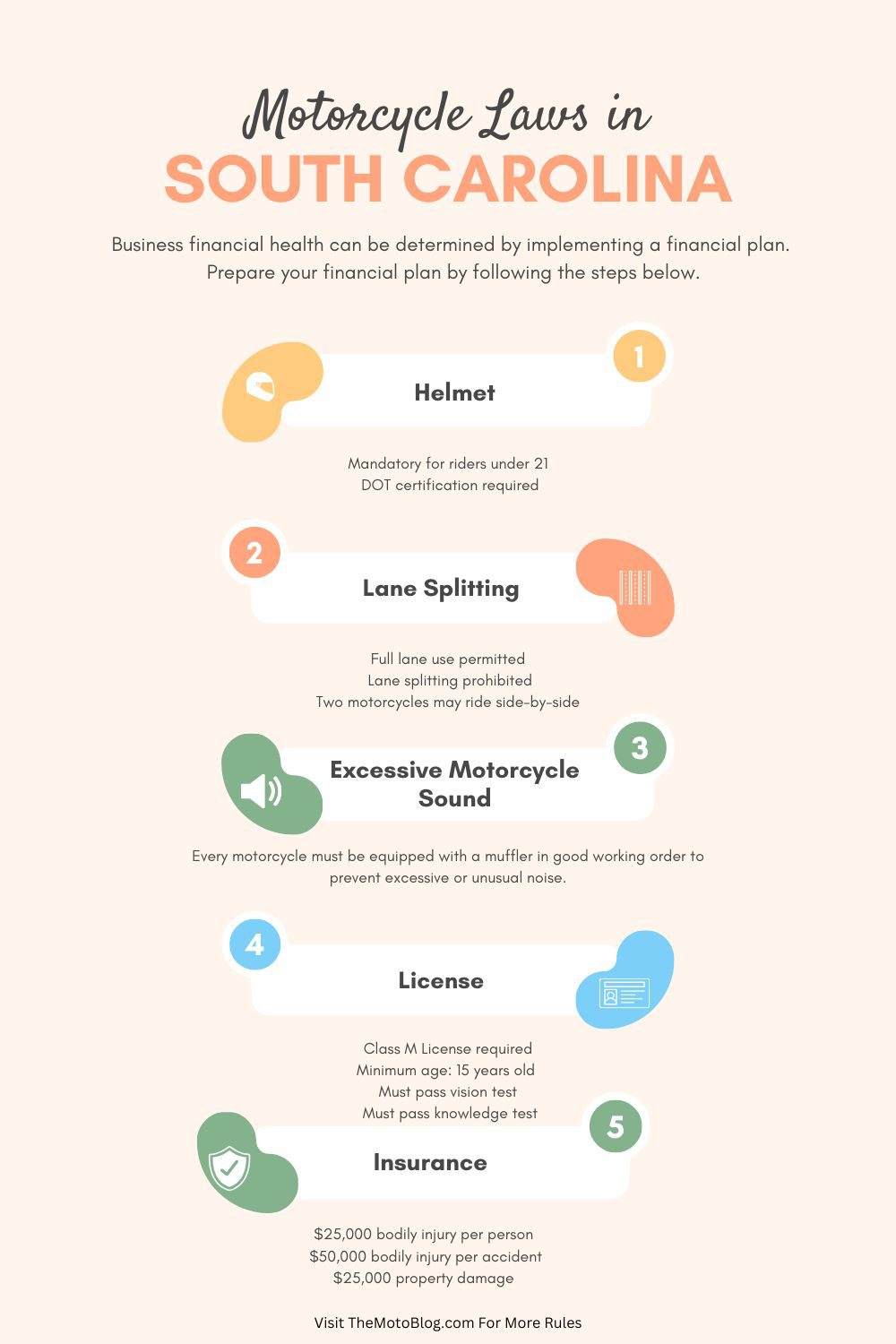 Motorcycle Laws in
SOUTH CAROLINA

Business financial health can be determined by implementing a financial plan. Prepare your financial plan by following the steps below.

1
Helmet

Mandatory for riders under 21
DOT certification required

2
Lane Splitting

Full lane use permitted
Lane splitting prohibited
Two motorcycles may ride side-by-side

3
Excessive Motorcycle Sound

Every motorcycle must be equipped with a muffler in good working order to prevent excessive or unusual noise.

4
License

Class M License required
Minimum age: 15 years old
Must pass vision test
Must pass knowledge test

5
Insurance

\$25,000 bodily injury per person
\$50,000 bodily injury per accident
\$25,000 property damage

Visit TheMotoBlog.com For More Rules